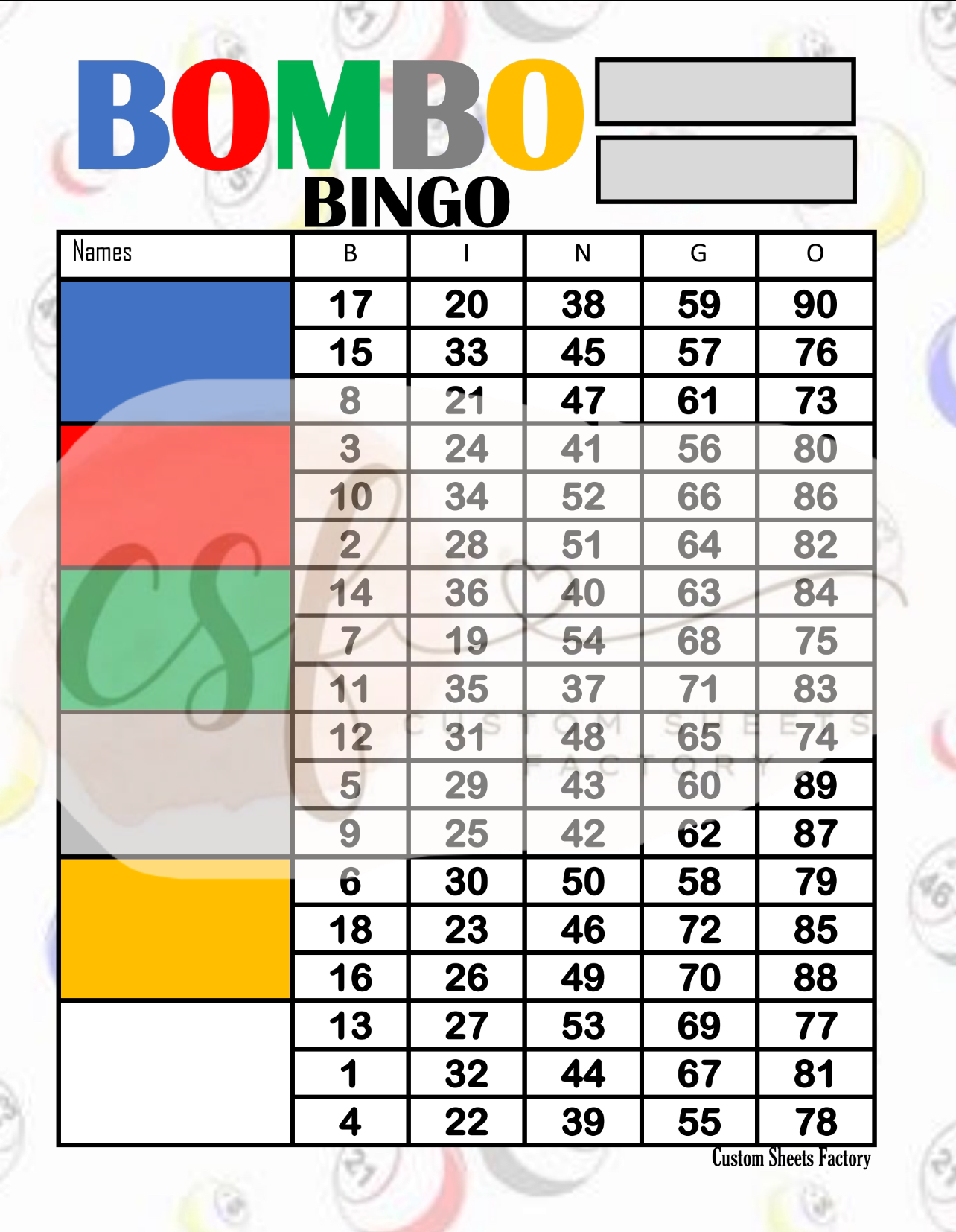 BOMBO
BINGO

| Names | B | I | N | G | O |
|---|---|---|---|---|---|
| | 17 | 20 | 38 | 59 | 90 |
| | 15 | 33 | 45 | 57 | 76 |
| | 8 | 21 | 47 | 61 | 73 |
| | 3 | 24 | 41 | 56 | 80 |
| | 10 | 34 | 52 | 66 | 86 |
| | 2 | 28 | 51 | 64 | 82 |
| | 14 | 36 | 40 | 63 | 84 |
| | 7 | 19 | 54 | 68 | 75 |
| | 11 | 35 | 37 | 71 | 83 |
| | 12 | 31 | 48 | 65 | 74 |
| | 5 | 29 | 43 | 60 | 89 |
| | 9 | 25 | 42 | 62 | 87 |
| | 6 | 30 | 50 | 58 | 79 |
| | 18 | 23 | 46 | 72 | 85 |
| | 16 | 26 | 49 | 70 | 88 |
| | 13 | 27 | 53 | 69 | 77 |
| | 1 | 32 | 44 | 67 | 81 |
| | 4 | 22 | 39 | 55 | 78 |

CSF
CUSTOM SHEETS FACTORY

Custom Sheets Factory